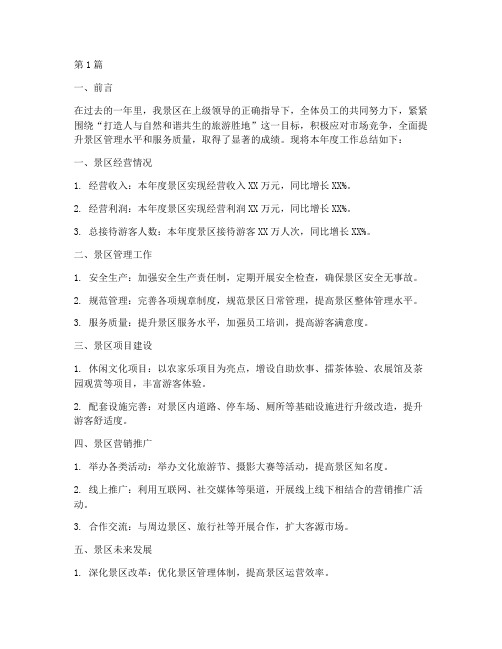 第1篇

一、前言

在过去的一年里，我景区在上级领导的正确指导下，全体员工的共同努力下，紧紧围绕“打造人与自然和谐共生的旅游胜地”这一目标，积极应对市场竞争，全面提升景区管理水平和服务质量，取得了显著的成绩。现将本年度工作总结如下：

一、景区经营情况

1. 经营收入：本年度景区实现经营收入XX万元，同比增长XX%。

2. 经营利润：本年度景区实现经营利润XX万元，同比增长XX%。

3. 总接待游客人数：本年度景区接待游客XX万人次，同比增长XX%。

二、景区管理工作

1. 安全生产：加强安全生产责任制，定期开展安全检查，确保景区安全无事故。

2. 规范管理：完善各项规章制度，规范景区日常管理，提高景区整体管理水平。

3. 服务质量：提升景区服务水平，加强员工培训，提高游客满意度。

三、景区项目建设

1. 休闲文化项目：以农家乐项目为亮点，增设自助炊事、擂茶体验、农展馆及茶园观赏等项目，丰富游客体验。

2. 配套设施完善：对景区内道路、停车场、厕所等基础设施进行升级改造，提升游客舒适度。

四、景区营销推广

1. 举办各类活动：举办文化旅游节、摄影大赛等活动，提高景区知名度。

2. 线上推广：利用互联网、社交媒体等渠道，开展线上线下相结合的营销推广活动。

3. 合作交流：与周边景区、旅行社等开展合作，扩大客源市场。

五、景区未来发展

1. 深化景区改革：优化景区管理体制，提高景区运营效率。